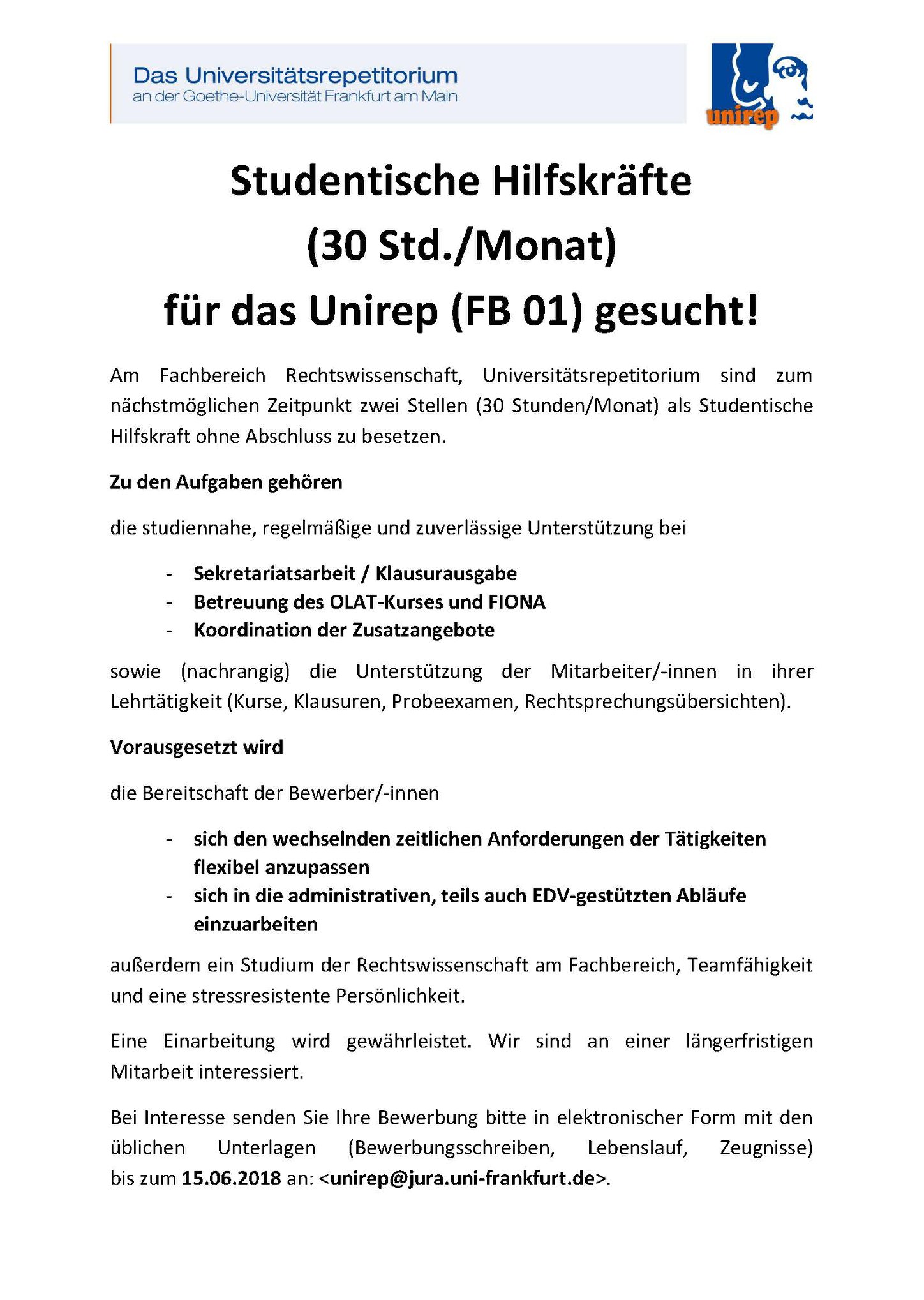 Das Universitätsrepetitorium
an der Goethe-Universität Frankfurt am Main

unirep

Studentische Hilfskräfte
(30 Std./Monat)
für das Unirep (FB 01) gesucht!

Am Fachbereich Rechtswissenschaft, Universitätsrepetitorium sind zum nächstmöglichen Zeitpunkt zwei Stellen (30 Stunden/Monat) als Studentische Hilfskraft ohne Abschluss zu besetzen.

Zu den Aufgaben gehören

die studiennahe, regelmäßige und zuverlässige Unterstützung bei

- Sekretariatsarbeit / Klausurausgabe
- Betreuung des OLAT-Kurses und FIONA
- Koordination der Zusatzangebote

sowie (nachrangig) die Unterstützung der Mitarbeiter/-innen in ihrer Lehrtätigkeit (Kurse, Klausuren, Probeexamen, Rechtsprechungsübersichten).

Vorausgesetzt wird

die Bereitschaft der Bewerber/-innen

- sich den wechselnden zeitlichen Anforderungen der Tätigkeiten flexibel anzupassen
- sich in die administrativen, teils auch EDV-gestützten Abläufe einzuarbeiten

außerdem ein Studium der Rechtswissenschaft am Fachbereich, Teamfähigkeit und eine stressresistente Persönlichkeit.

Eine Einarbeitung wird gewährleistet. Wir sind an einer längerfristigen Mitarbeit interessiert.

Bei Interesse senden Sie Ihre Bewerbung bitte in elektronischer Form mit den üblichen Unterlagen (Bewerbungsschreiben, Lebenslauf, Zeugnisse) bis zum 15.06.2018 an: <unirep@jura.uni-frankfurt.de>.